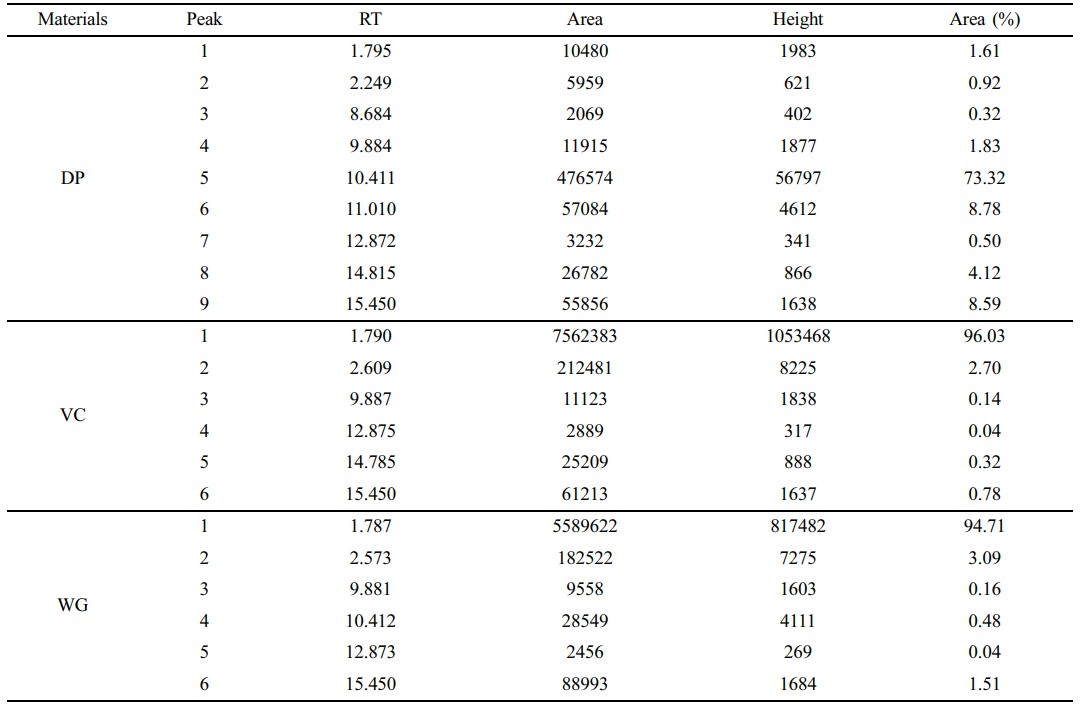 | Materials | Peak | RT | Area | Height | Area (%) |
|---|---|---|---|---|---|
| DP | 1 | 1.795 | 10480 | 1983 | 1.61 |
| | 2 | 2.249 | 5959 | 621 | 0.92 |
| | 3 | 8.684 | 2069 | 402 | 0.32 |
| | 4 | 9.884 | 11915 | 1877 | 1.83 |
| | 5 | 10.411 | 476574 | 56797 | 73.32 |
| | 6 | 11.010 | 57084 | 4612 | 8.78 |
| | 7 | 12.872 | 3232 | 341 | 0.50 |
| | 8 | 14.815 | 26782 | 866 | 4.12 |
| | 9 | 15.450 | 55856 | 1638 | 8.59 |
| VC | 1 | 1.790 | 7562383 | 1053468 | 96.03 |
| | 2 | 2.609 | 212481 | 8225 | 2.70 |
| | 3 | 9.887 | 11123 | 1838 | 0.14 |
| | 4 | 12.875 | 2889 | 317 | 0.04 |
| | 5 | 14.785 | 25209 | 888 | 0.32 |
| | 6 | 15.450 | 61213 | 1637 | 0.78 |
| WG | 1 | 1.787 | 5589622 | 817482 | 94.71 |
| | 2 | 2.573 | 182522 | 7275 | 3.09 |
| | 3 | 9.881 | 9558 | 1603 | 0.16 |
| | 4 | 10.412 | 28549 | 4111 | 0.48 |
| | 5 | 12.873 | 2456 | 269 | 0.04 |
| | 6 | 15.450 | 88993 | 1684 | 1.51 |